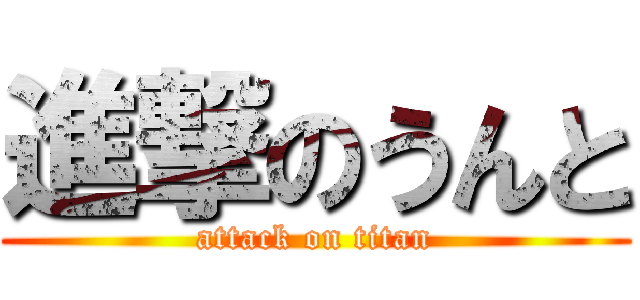 進撃のうんと
attack on titan